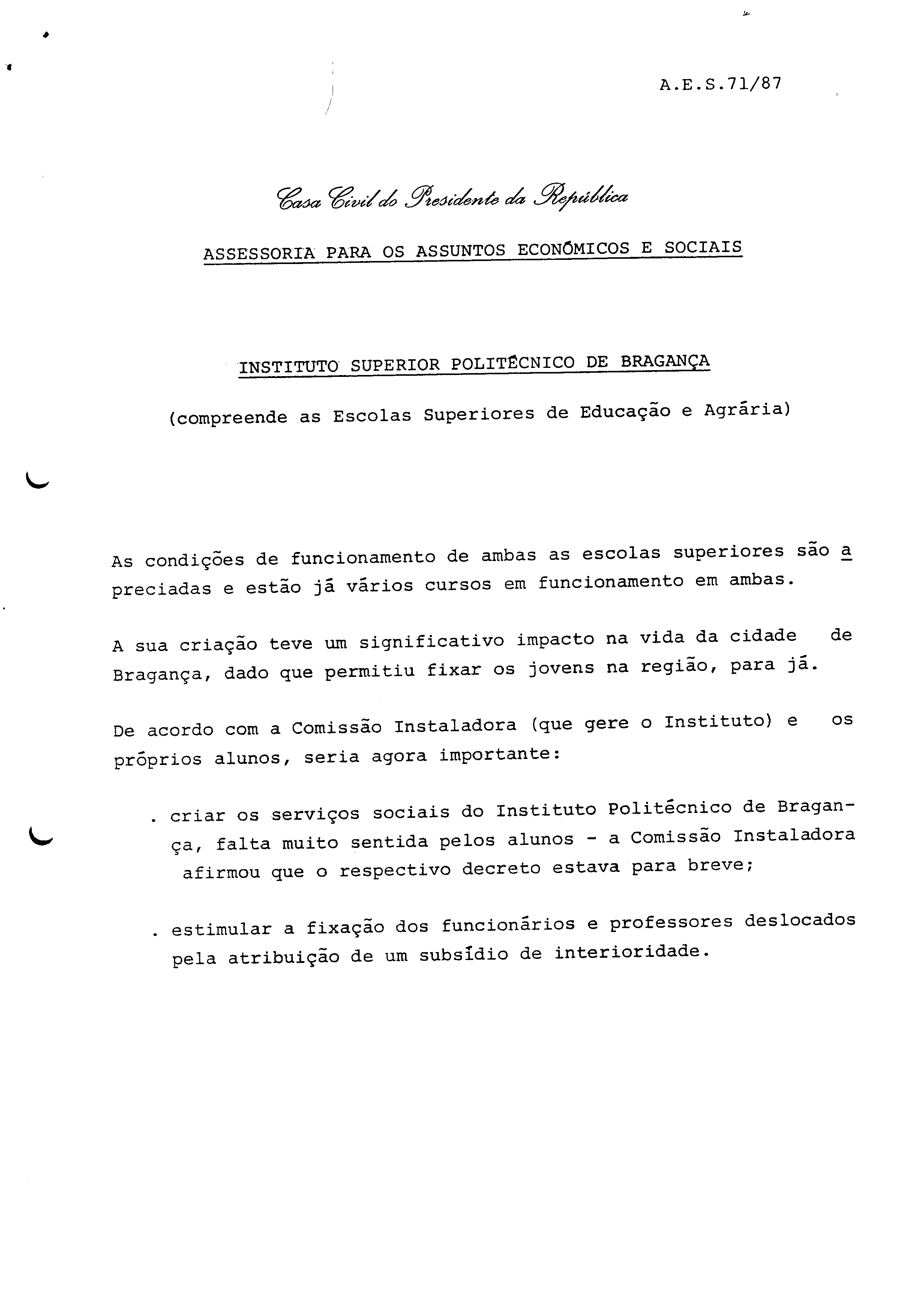 A.E.S.71/87

Casa Civil do Presidente da República

ASSESSORIA PARA OS ASSUNTOS ECONÓMICOS E SOCIAIS

INSTITUTO SUPERIOR POLITÉCNICO DE BRAGANÇA

(compreende as Escolas Superiores de Educação e Agrária)

As condições de funcionamento de ambas as escolas superiores são apreciadas e estão já vários cursos em funcionamento em ambas.

A sua criação teve um significativo impacto na vida da cidade de Bragança, dado que permitiu fixar os jovens na região, para já.

De acordo com a Comissão Instaladora (que gere o Instituto) e os próprios alunos, seria agora importante:

. criar os serviços sociais do Instituto Politécnico de Bragança, falta muito sentida pelos alunos - a Comissão Instaladora afirmou que o respectivo decreto estava para breve;

. estimular a fixação dos funcionários e professores deslocados pela atribuição de um subsídio de interioridade.